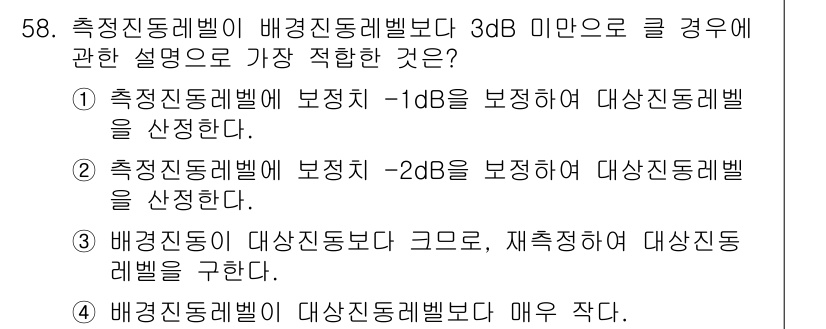 58. 측정진동레벨이 배경진동레벨보다 3dB 미만으로 클 경우에 관한 설명으로 가장 적합한 것은?

① 측정진동레벨에 보정치 -1dB을 보정하여 대상진동레벨을 산정한다.

② 측정진동레벨에 보정치 -2dB을 보정하여 대상진동레벨을 산정한다.

③ 배경진동이 대상진동보다 크므로, 재측정하여 대상진동레벨을 구한다.

④ 배경진동레벨이 대상진동레벨보다 매우 작다.